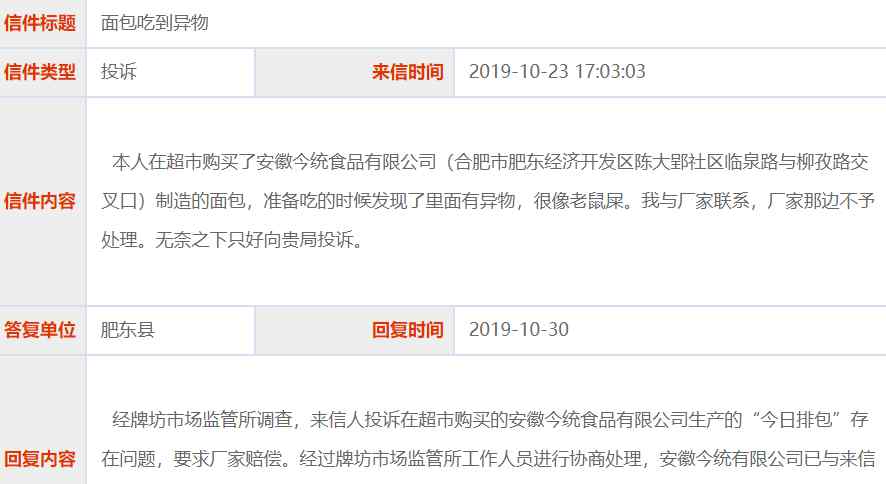 | 信件标题 | 面包吃到异物 | | |
|---|---|---|---|
| 信件类型 | 投诉 | 来信时间 | 2019-10-23 17:03:03 |
| 信件内容 | 本人在超市购买了安徽今统食品有限公司（合肥市肥东经济开发区陈大郢社区临泉路与柳孜路交叉口）制造的面包，准备吃的时候发现了里面有异物，很像老鼠屎。我与厂家联系，厂家那边不予处理。无奈之下只好向贵局投诉。 | | |
| 答复单位 | 肥东县 | 回复时间 | 2019-10-30 |
| 回复内容 | 经牌坊市场监管所调查，来信人投诉在超市购买的安徽今统食品有限公司生产的“今日排包”存在问题，要求厂家赔偿。经过牌坊市场监管所工作人员进行协商处理，安徽今统有限公司已与来信 | | |